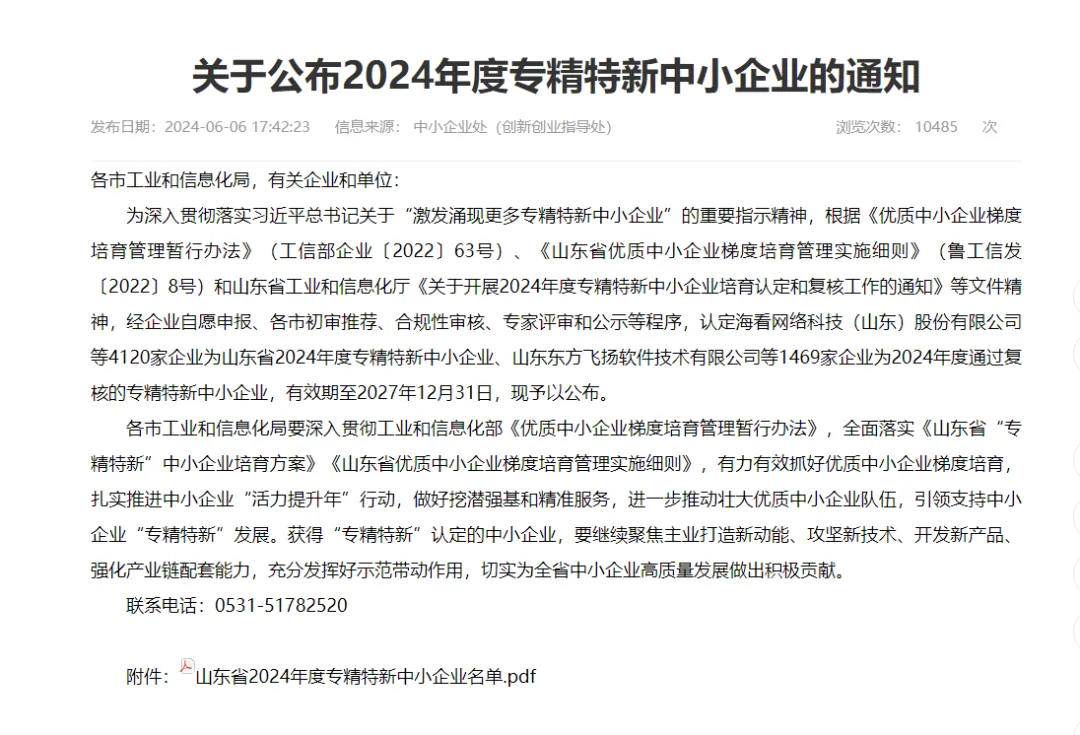 关于公布2024年度专精特新中小企业的通知

发布日期：2024-06-06 17:42:23　信息来源：中小企业处（创新创业指导处）　浏览次数：10485　次

各市工业和信息化局，有关企业和单位：

为深入贯彻落实习近平总书记关于“激发涌现更多专精特新中小企业”的重要指示精神，根据《优质中小企业梯度培育管理暂行办法》（工信部企业〔2022〕63号）、《山东省优质中小企业梯度培育管理实施细则》（鲁工信发〔2022〕8号）和山东省工业和信息化厅《关于开展2024年度专精特新中小企业培育认定和复核工作的通知》等文件精神，经企业自愿申报、各市初审推荐、合规性审核、专家评审和公示等程序，认定海看网络科技（山东）股份有限公司等4120家企业为山东省2024年度专精特新中小企业、山东东方飞扬软件技术有限公司等1469家企业为2024年度通过复核的专精特新中小企业，有效期至2027年12月31日，现予以公布。

各市工业和信息化局要深入贯彻工业和信息化部《优质中小企业梯度培育管理暂行办法》，全面落实《山东省“专精特新”中小企业培育方案》《山东省优质中小企业梯度培育管理实施细则》，有力有效抓好优质中小企业梯度培育，扎实推进中小企业“活力提升年”行动，做好挖潜强基和精准服务，进一步推动壮大优质中小企业队伍，引领支持中小企业“专精特新”发展。获得“专精特新”认定的中小企业，要继续聚焦主业打造新动能、攻坚新技术、开发新产品、强化产业链配套能力，充分发挥好示范带动作用，切实为全省中小企业高质量发展做出积极贡献。

联系电话：0531-51782520

附件：山东省2024年度专精特新中小企业名单.pdf